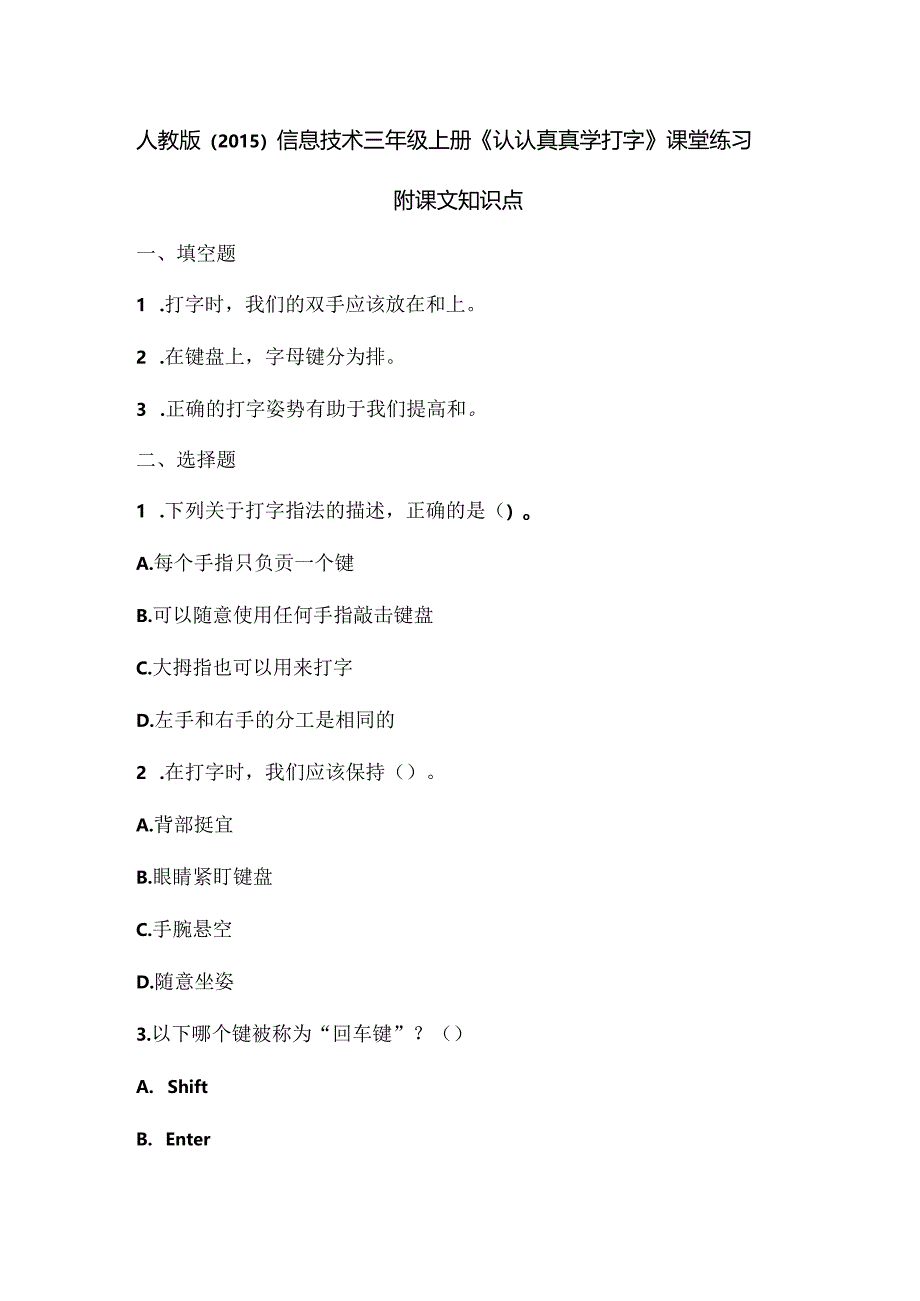 人教版（2015）信息技术三年级上册《认认真真学打字》课堂练习

附课文知识点

一、填空题

1 .打字时，我们的双手应该放在和上。

2 .在键盘上，字母键分为排。

3 .正确的打字姿势有助于我们提高和。

二、选择题

1 .下列关于打字指法的描述，正确的是（）。

A.每个手指只负责一个键

B.可以随意使用任何手指敲击键盘

C.大拇指也可以用来打字

D.左手和右手的分工是相同的

2 .在打字时，我们应该保持（）。

A.背部挺宜

B.眼睛紧盯键盘

C.手腕悬空

D.随意坐姿

3.以下哪个键被称为“回车键”？（）

A. Shift

B. Enter